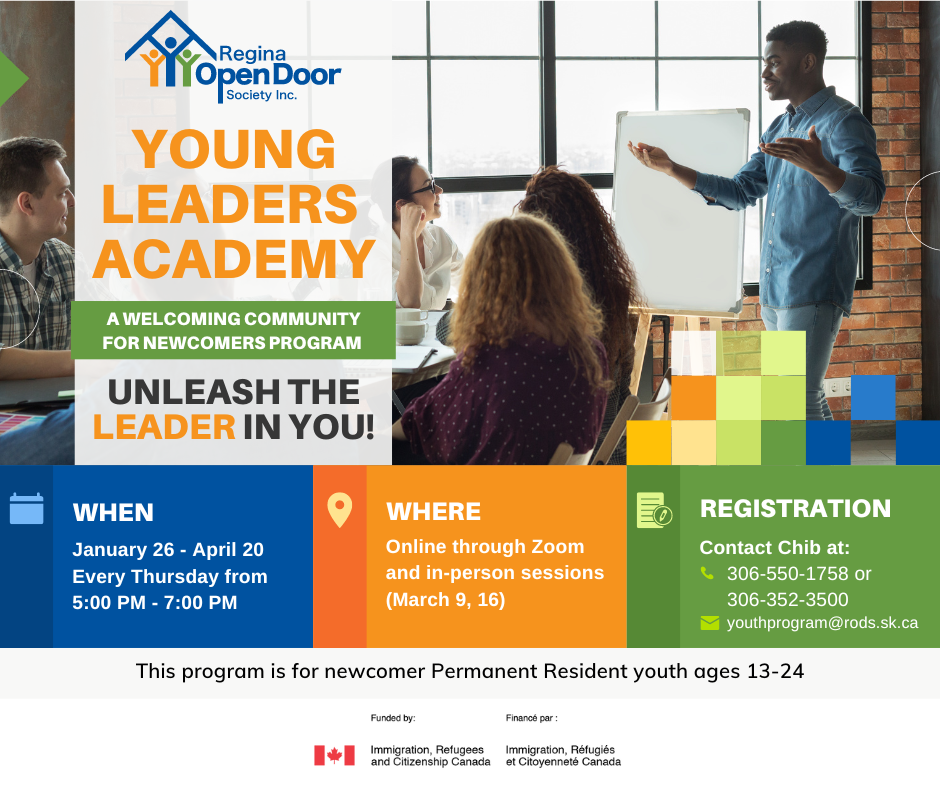 Regina Open Door Society Inc.

YOUNG LEADERS ACADEMY

A WELCOMING COMMUNITY FOR NEWCOMERS PROGRAM

UNLEASH THE LEADER IN YOU!

WHEN

January 26 - April 20
Every Thursday from
5:00 PM - 7:00 PM

WHERE

Online through Zoom and in-person sessions (March 9, 16)

REGISTRATION

Contact Chib at:
306-550-1758 or
306-352-3500
youthprogram@rods.sk.ca

This program is for newcomer Permanent Resident youth ages 13-24

Funded by:
Immigration, Refugees and Citizenship Canada

Financé par :
Immigration, Réfugiés et Citoyenneté Canada